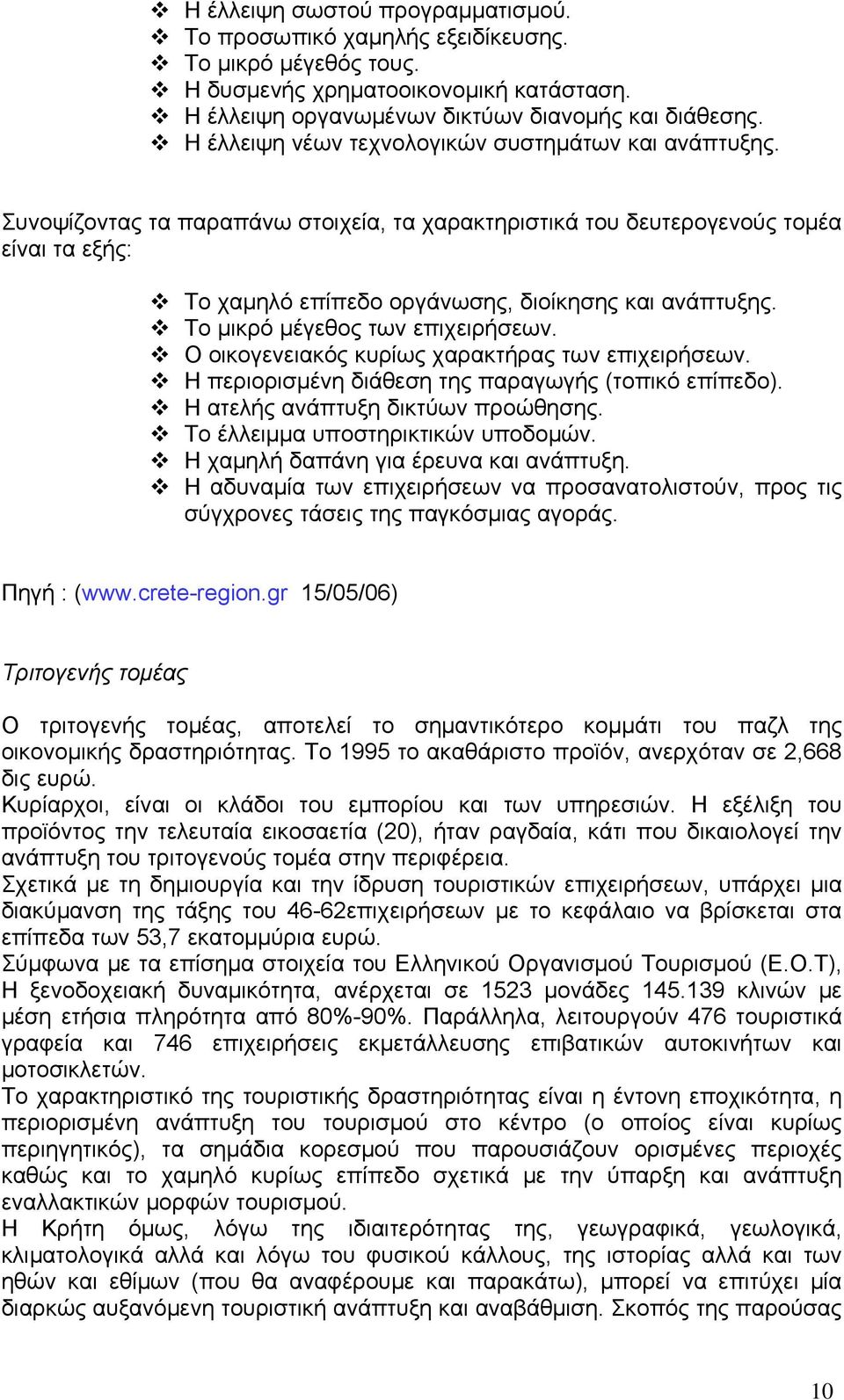 ❖ Η έλλειψη σωστού προγραμματισμού.
❖ Το προσωπικό χαμηλής εξειδίκευσης.
❖ Το μικρό μέγεθός τους.
❖ Η δυσμενής χρηματοοικονομική κατάσταση.
❖ Η έλλειψη οργανωμένων δικτύων διανομής και διάθεσης.
❖ Η έλλειψη νέων τεχνολογικών συστημάτων και ανάπτυξης.

Συνοψίζοντας τα παραπάνω στοιχεία, τα χαρακτηριστικά του δευτερογενούς τομέα είναι τα εξής:

❖ Το χαμηλό επίπεδο οργάνωσης, διοίκησης και ανάπτυξης.
❖ Το μικρό μέγεθος των επιχειρήσεων.
❖ Ο οικογενειακός κυρίως χαρακτήρας των επιχειρήσεων.
❖ Η περιορισμένη διάθεση της παραγωγής (τοπικό επίπεδο).
❖ Η ατελής ανάπτυξη δικτύων προώθησης.
❖ Το έλλειμμα υποστηρικτικών υποδομών.
❖ Η χαμηλή δαπάνη για έρευνα και ανάπτυξη.
❖ Η αδυναμία των επιχειρήσεων να προσανατολιστούν, προς τις σύγχρονες τάσεις της παγκόσμιας αγοράς.

Πηγή : (www.crete-region.gr 15/05/06)

Τριτογενής τομέας

Ο τριτογενής τομέας, αποτελεί το σημαντικότερο κομμάτι του παζλ της οικονομικής δραστηριότητας. Το 1995 το ακαθάριστο προϊόν, ανερχόταν σε 2,668 δις ευρώ.
Κυρίαρχοι, είναι οι κλάδοι του εμπορίου και των υπηρεσιών. Η εξέλιξη του προϊόντος την τελευταία εικοσαετία (20), ήταν ραγδαία, κάτι που δικαιολογεί την ανάπτυξη του τριτογενούς τομέα στην περιφέρεια.
Σχετικά με τη δημιουργία και την ίδρυση τουριστικών επιχειρήσεων, υπάρχει μια διακύμανση της τάξης του 46-62επιχειρήσεων με το κεφάλαιο να βρίσκεται στα επίπεδα των 53,7 εκατομμύρια ευρώ.
Σύμφωνα με τα επίσημα στοιχεία του Ελληνικού Οργανισμού Τουρισμού (Ε.Ο.Τ), Η ξενοδοχειακή δυναμικότητα, ανέρχεται σε 1523 μονάδες 145.139 κλινών με μέση ετήσια πληρότητα από 80%-90%. Παράλληλα, λειτουργούν 476 τουριστικά γραφεία και 746 επιχειρήσεις εκμετάλλευσης επιβατικών αυτοκινήτων και μοτοσικλετών.
Το χαρακτηριστικό της τουριστικής δραστηριότητας είναι η έντονη εποχικότητα, η περιορισμένη ανάπτυξη του τουρισμού στο κέντρο (ο οποίος είναι κυρίως περιηγητικός), τα σημάδια κορεσμού που παρουσιάζουν ορισμένες περιοχές καθώς και το χαμηλό κυρίως επίπεδο σχετικά με την ύπαρξη και ανάπτυξη εναλλακτικών μορφών τουρισμού.
Η Κρήτη όμως, λόγω της ιδιαιτερότητας της, γεωγραφικά, γεωλογικά, κλιματολογικά αλλά και λόγω του φυσικού κάλλους, της ιστορίας αλλά και των ηθών και εθίμων (που θα αναφέρουμε και παρακάτω), μπορεί να επιτύχει μία διαρκώς αυξανόμενη τουριστική ανάπτυξη και αναβάθμιση. Σκοπός της παρούσας

10